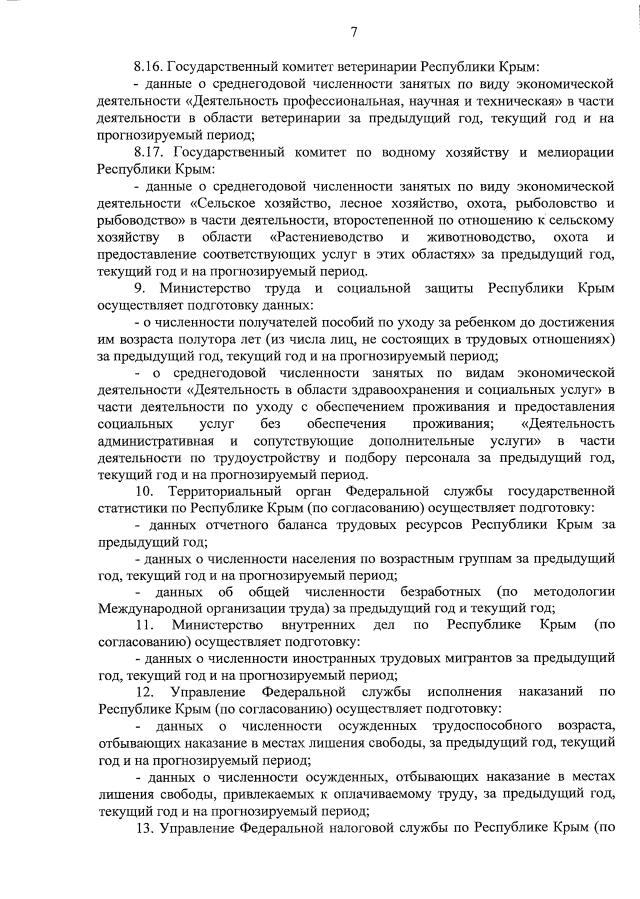 7

8.16. Государственный комитет ветеринарии Республики Крым:

- данные о среднегодовой численности занятых по виду экономической деятельности «Деятельность профессиональная, научная и техническая» в части деятельности в области ветеринарии за предыдущий год, текущий год и на прогнозируемый период;

8.17. Государственный комитет по водному хозяйству и мелиорации Республики Крым:

- данные о среднегодовой численности занятых по виду экономической деятельности «Сельское хозяйство, лесное хозяйство, охота, рыболовство и рыбоводство» в части деятельности, второстепенной по отношению к сельскому хозяйству в области «Растениеводство и животноводство, охота и предоставление соответствующих услуг в этих областях» за предыдущий год, текущий год и на прогнозируемый период.

9. Министерство труда и социальной защиты Республики Крым осуществляет подготовку данных:

- о численности получателей пособий по уходу за ребенком до достижения им возраста полутора лет (из числа лиц, не состоящих в трудовых отношениях) за предыдущий год, текущий год и на прогнозируемый период;

- о среднегодовой численности занятых по видам экономической деятельности «Деятельность в области здравоохранения и социальных услуг» в части деятельности по уходу с обеспечением проживания и предоставления социальных услуг без обеспечения проживания; «Деятельность административная и сопутствующие дополнительные услуги» в части деятельности по трудоустройству и подбору персонала за предыдущий год, текущий год и на прогнозируемый период.

10. Территориальный орган Федеральной службы государственной статистики по Республике Крым (по согласованию) осуществляет подготовку:

- данных отчетного баланса трудовых ресурсов Республики Крым за предыдущий год;

- данных о численности населения по возрастным группам за предыдущий год, текущий год и на прогнозируемый период;

- данных об общей численности безработных (по методологии Международной организации труда) за предыдущий год и текущий год;

11. Министерство внутренних дел по Республике Крым (по согласованию) осуществляет подготовку:

- данных о численности иностранных трудовых мигрантов за предыдущий год, текущий год и на прогнозируемый период;

12. Управление Федеральной службы исполнения наказаний по Республике Крым (по согласованию) осуществляет подготовку:

- данных о численности осужденных трудоспособного возраста, отбывающих наказание в местах лишения свободы, за предыдущий год, текущий год и на прогнозируемый период;

- данных о численности осужденных, отбывающих наказание в местах лишения свободы, привлекаемых к оплачиваемому труду, за предыдущий год, текущий год и на прогнозируемый период;

13. Управление Федеральной налоговой службы по Республике Крым (по